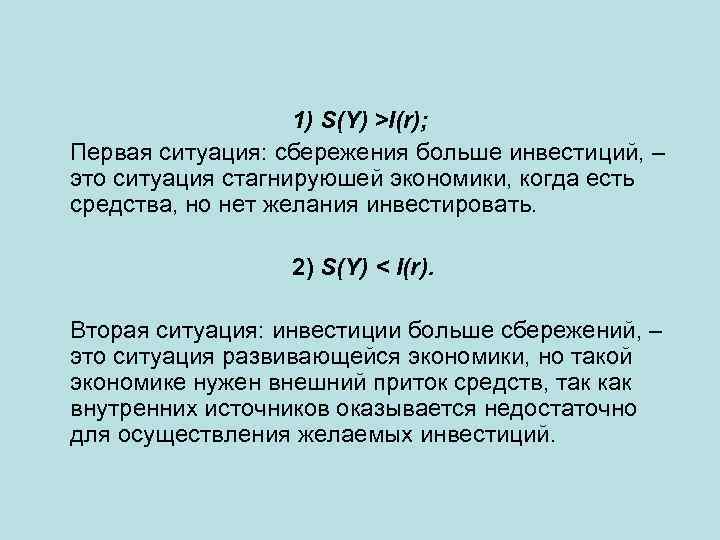 1) $S(Y) > I(r)$;

Первая ситуация: сбережения больше инвестиций, – это ситуация стагнируюшей экономики, когда есть средства, но нет желания инвестировать.

2) $S(Y) < I(r)$.

Вторая ситуация: инвестиции больше сбережений, – это ситуация развивающейся экономики, но такой экономике нужен внешний приток средств, так как внутренних источников оказывается недостаточно для осуществления желаемых инвестиций.